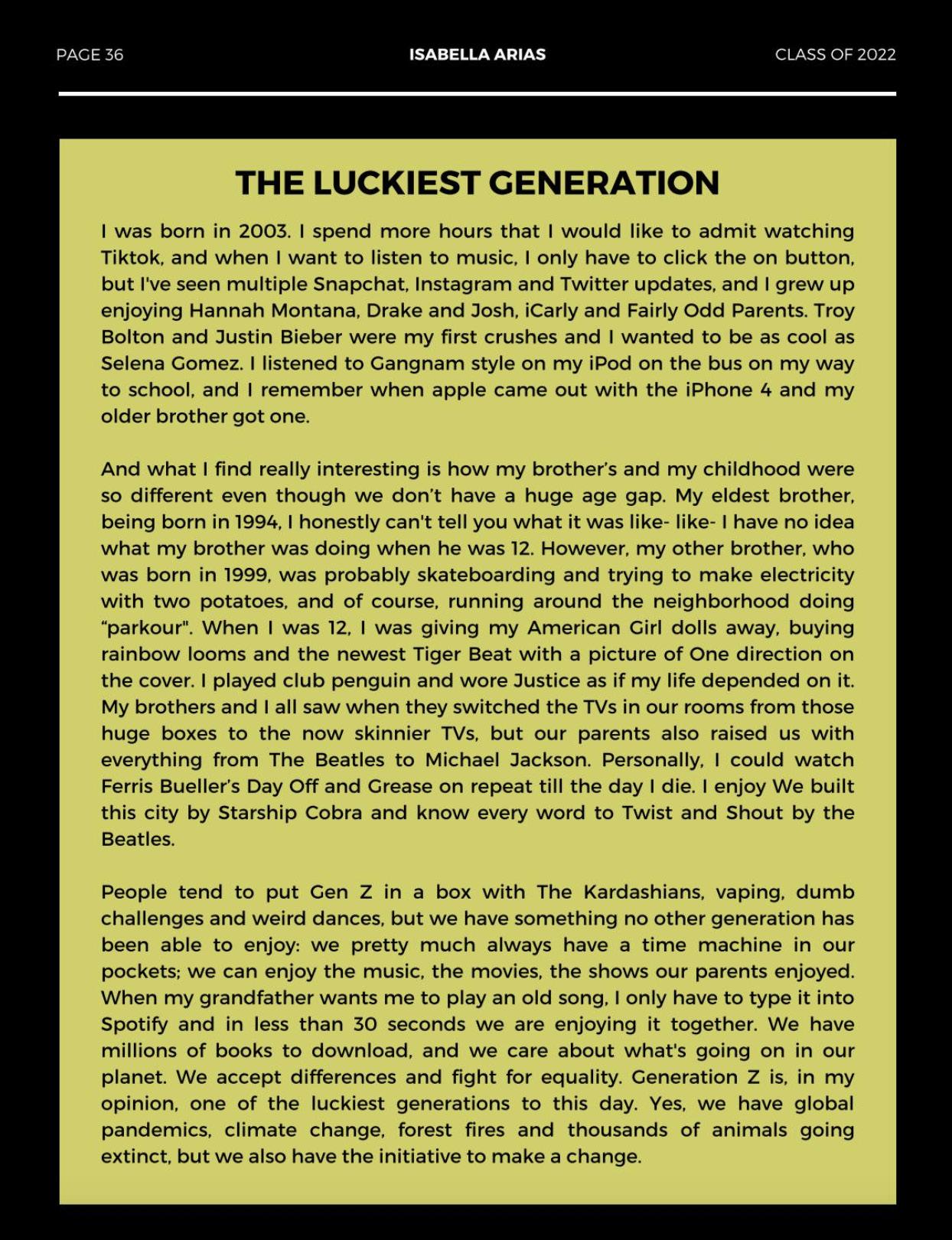 PAGE 36

ISABELLA ARIAS

CLASS OF 2022

THE LUCKIEST GENERATION

I was born in 2003. I spend more hours that I would like to admit watching Tiktok, and when I want to listen to music, I only have to click the on button, but I've seen multiple Snapchat, Instagram and Twitter updates, and I grew up enjoying Hannah Montana, Drake and Josh, iCarly and Fairly Odd Parents. Troy Bolton and Justin Bieber were my first crushes and I wanted to be as cool as Selena Gomez. I listened to Gangnam style on my iPod on the bus on my way to school, and I remember when apple came out with the iPhone 4 and my older brother got one.

And what I find really interesting is how my brother's and my childhood were so different even though we don't have a huge age gap. My eldest brother, being born in 1994, I honestly can't tell you what it was like- like- I have no idea what my brother was doing when he was 12. However, my other brother, who was born in 1999, was probably skateboarding and trying to make electricity with two potatoes, and of course, running around the neighborhood doing "parkour". When I was 12, I was giving my American Girl dolls away, buying rainbow looms and the newest Tiger Beat with a picture of One direction on the cover. I played club penguin and wore Justice as if my life depended on it. My brothers and I all saw when they switched the TVs in our rooms from those huge boxes to the now skinnier TVs, but our parents also raised us with everything from The Beatles to Michael Jackson. Personally, I could watch Ferris Bueller's Day Off and Grease on repeat till the day I die. I enjoy We built this city by Starship Cobra and know every word to Twist and Shout by the Beatles.

People tend to put Gen Z in a box with The Kardashians, vaping, dumb challenges and weird dances, but we have something no other generation has been able to enjoy: we pretty much always have a time machine in our pockets; we can enjoy the music, the movies, the shows our parents enjoyed. When my grandfather wants me to play an old song, I only have to type it into Spotify and in less than 30 seconds we are enjoying it together. We have millions of books to download, and we care about what's going on in our planet. We accept differences and fight for equality. Generation Z is, in my opinion, one of the luckiest generations to this day. Yes, we have global pandemics, climate change, forest fires and thousands of animals going extinct, but we also have the initiative to make a change.